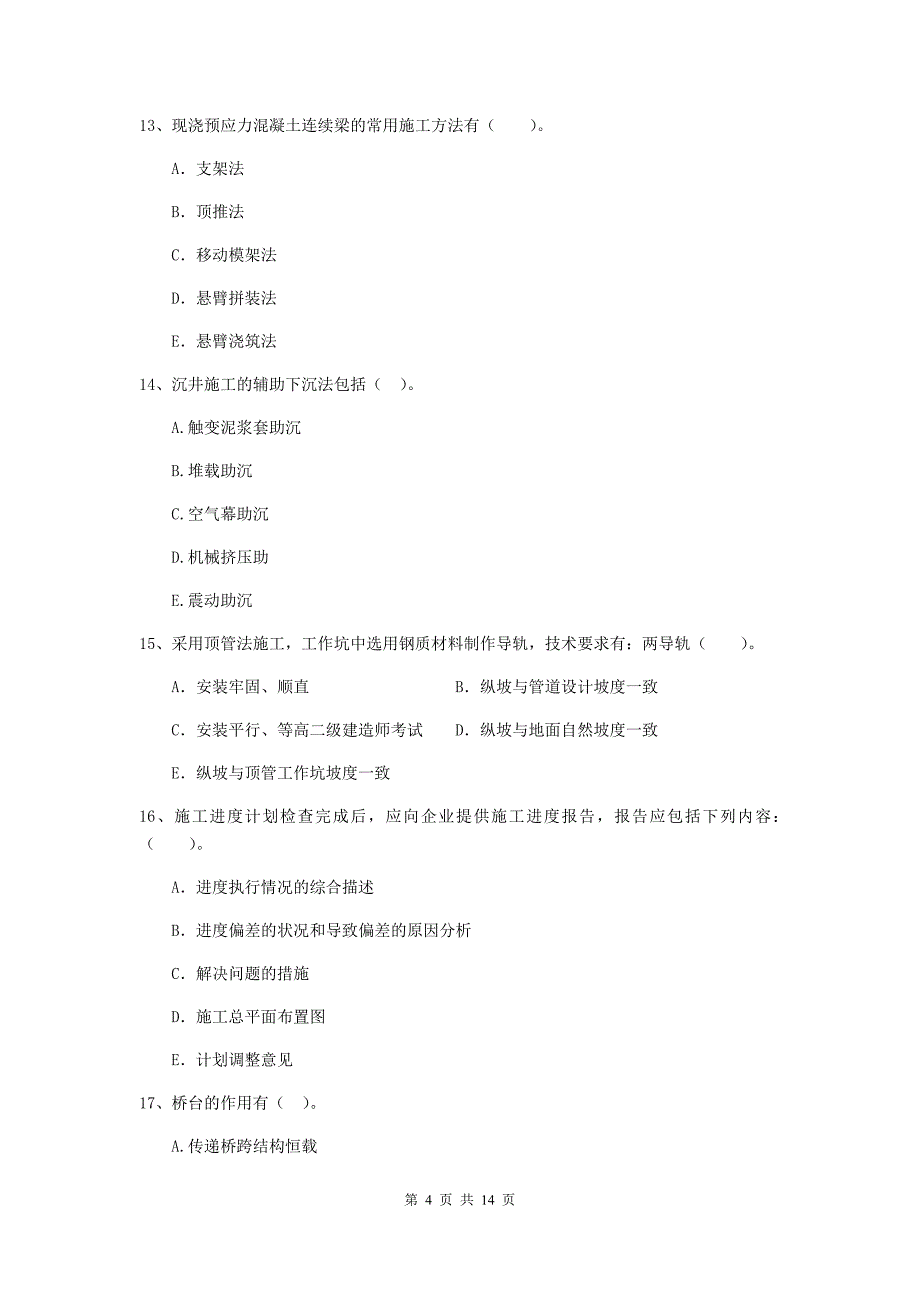 13、现浇预应力混凝土连续梁的常用施工方法有（　　）。

A. 支架法

B. 顶推法

C. 移动模架法

D. 悬臂拼装法

E. 悬臂浇筑法

14、沉井施工的辅助下沉法包括（　）。

A.触变泥浆套助沉

B.堆载助沉

C.空气幕助沉

D.机械挤压助

E.震动助沉

15、采用顶管法施工，工作坑中选用钢质材料制作导轨，技术要求有：两导轨（　　）。

A. 安装牢固、顺直

B. 纵坡与管道设计坡度一致

C. 安装平行、等高二级建造师考试

D. 纵坡与地面自然坡度一致

E. 纵坡与顶管工作坑坡度一致

16、施工进度计划检查完成后，应向企业提供施工进度报告，报告应包括下列内容：（　　）。

A. 进度执行情况的综合描述

B. 进度偏差的状况和导致偏差的原因分析

C. 解决问题的措施

D. 施工总平面布置图

E. 计划调整意见

17、桥台的作用有（　）。

A.传递桥跨结构恒载

第 4 页 共 14 页